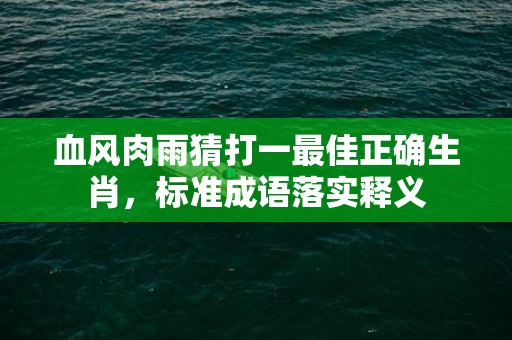 血风肉雨猜打一最佳正确生肖，标准成语落实释义